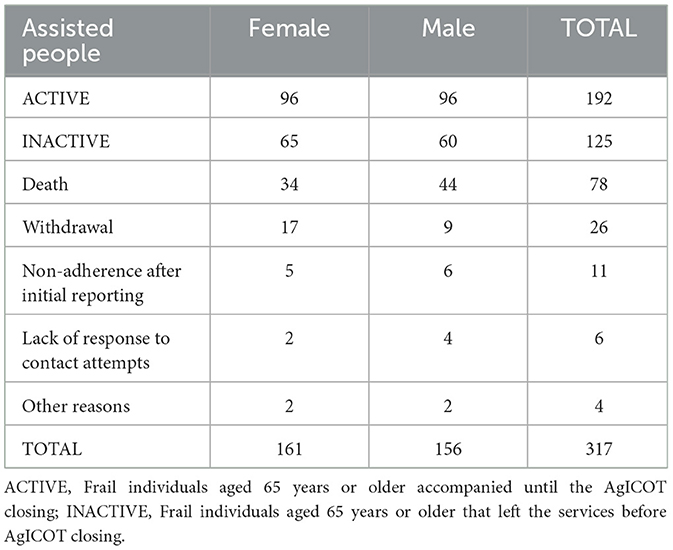 | Assisted people | Female | Male | TOTAL |
|---|---|---|---|
| ACTIVE | 96 | 96 | 192 |
| INACTIVE | 65 | 60 | 125 |
| Death | 34 | 44 | 78 |
| Withdrawal | 17 | 9 | 26 |
| Non-adherence after initial reporting | 5 | 6 | 11 |
| Lack of response to contact attempts | 2 | 4 | 6 |
| Other reasons | 2 | 2 | 4 |
| TOTAL | 161 | 156 | 317 |

ACTIVE, Frail individuals aged 65 years or older accompanied until the AgICOT closing; INACTIVE, Frail individuals aged 65 years or older that left the services before AgICOT closing.